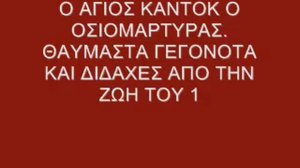 Ο ΑΓΙΟΣ ΚΑΝΤΟΚ Ο ΟΣΙΟΜΑΡΤΥΡΑΣ. ΘΑΥΜΑΣΤΑ ΓΕΓΟΝΟΤΑ ΚΑΙ ΔΙΔΑΧΕΣ ΑΠΟ ΤΗΝ ΖΩΗ ΤΟΥ 1